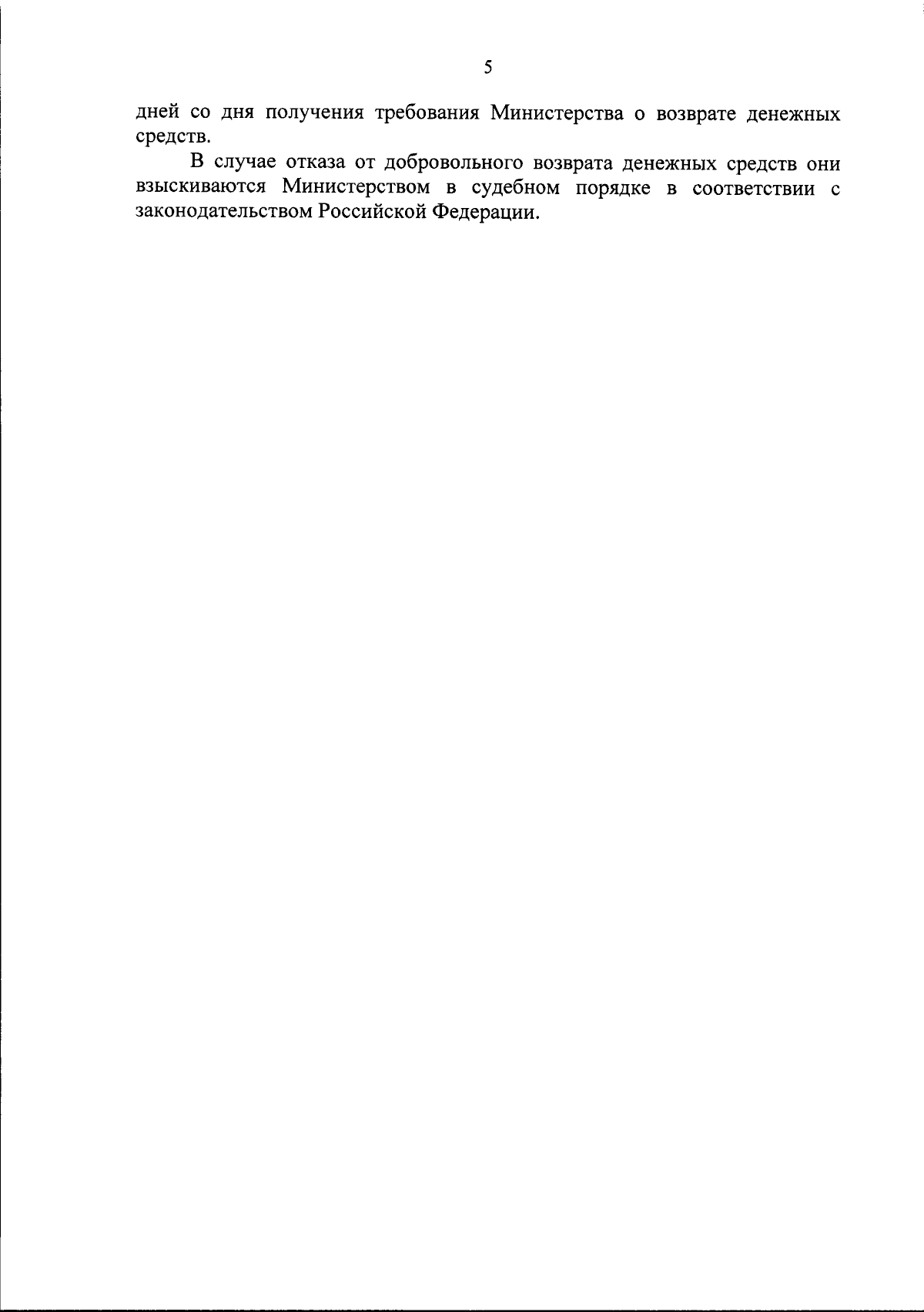 5

дней со дня получения требования Министерства о возврате денежных средств.

В случае отказа от добровольного возврата денежных средств они взыскиваются Министерством в судебном порядке в соответствии с законодательством Российской Федерации.